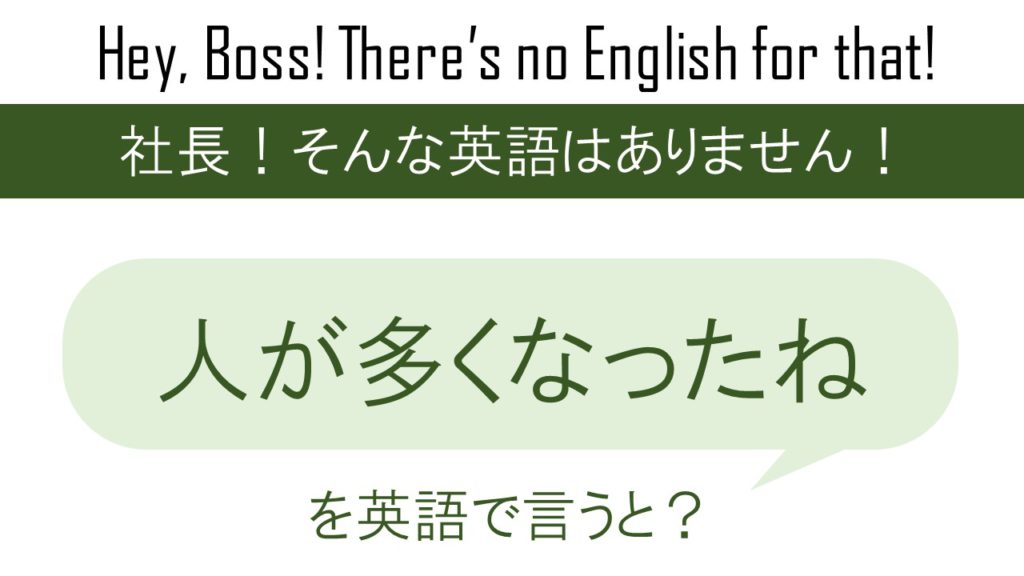 Hey, Boss! There's no English for that!

社長！そんな英語はありません！

人が多くなったね

を英語で言うと？